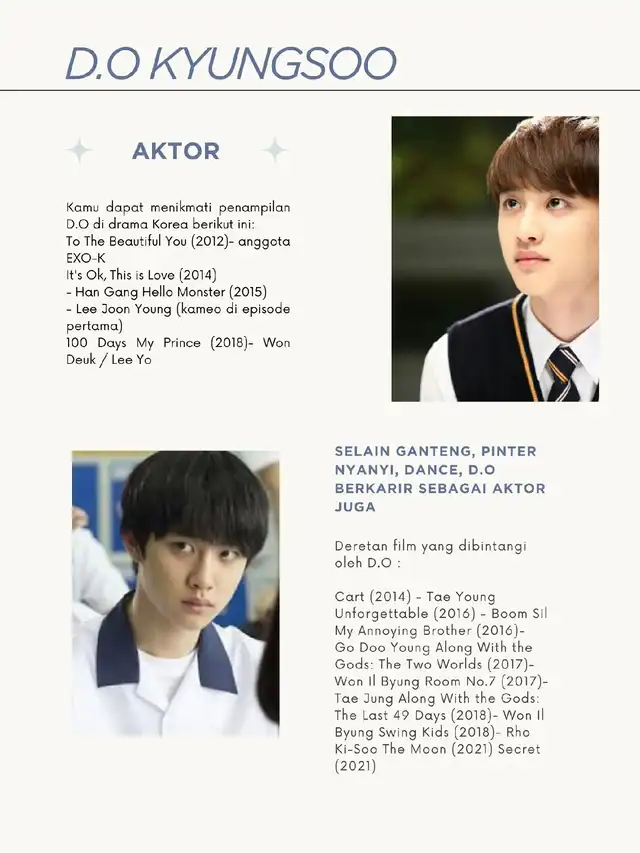 D.O KYUNGSOO

AKTOR

Kamu dapat menikmati penampilan D.O di drama Korea berikut ini:
To The Beautiful You (2012)- anggota EXO-K
It's Ok, This is Love (2014)
- Han Gang Hello Monster (2015)
- Lee Joon Young (kameo di episode pertama)
100 Days My Prince (2018)- Won Deuk / Lee Yo

SELAIN GANTENG, PINTER NYANYI, DANCE, D.O BERKARIR SEBAGAI AKTOR JUGA

Deretan film yang dibintangi oleh D.O :

Cart (2014) - Tae Young Unforgettable (2016) - Boom Sil My Annoying Brother (2016)- Go Doo Young Along With the Gods: The Two Worlds (2017)- Won Il Byung Room No.7 (2017)- Tae Jung Along With the Gods: The Last 49 Days (2018)- Won Il Byung Swing Kids (2018)- Rho Ki-Soo The Moon (2021) Secret (2021)